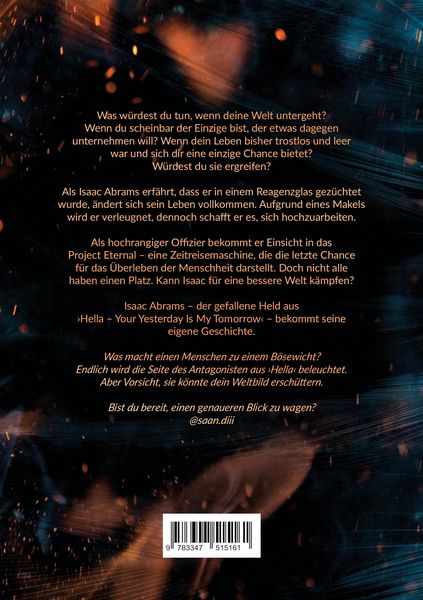 Was würdest du tun, wenn deine Welt untergeht? Wenn du scheinbar der Einzige bist, der etwas dagegen unternehmen will? Wenn dein Leben bisher trostlos und leer war und sich dir eine einzige Chance bietet? Würdest du sie ergreifen?

Als Isaac Abrams erfährt, dass er in einem Reagenzglas gezüchtet wurde, ändert sich sein Leben vollkommen. Aufgrund eines Makels wird er verleugnet, dennoch schafft er es, sich hochzuarbeiten.

Als hochrangiger Offizier bekommt er Einsicht in das Project Eternal – eine Zeitreisemaschine, die die letzte Chance für das Überleben der Menschheit darstellt. Doch nicht alle haben einen Platz. Kann Isaac für eine bessere Welt kämpfen?

Isaac Abrams – der gefallene Held aus ›Hella – Your Yesterday Is My Tomorrow‹ – bekommt seine eigene Geschichte.

Was macht einen Menschen zu einem Bösewicht? Endlich wird die Seite des Antagonisten aus ›Hella‹ beleuchtet. Aber Vorsicht, sie könnte dein Weltbild erschüttern.

Bist du bereit, einen genaueren Blick zu wagen? @saan.diii

9 783347 515161